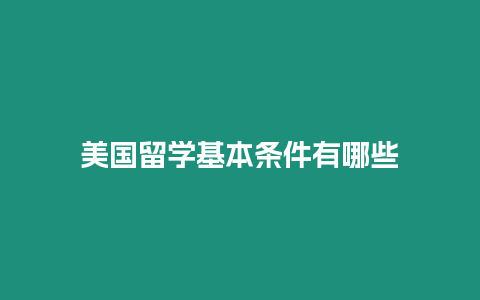 美国留学基本条件有哪些